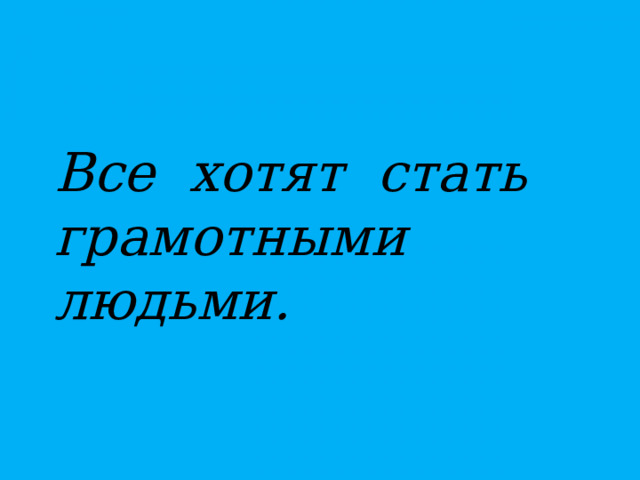 Все хотят стать грамотными людьми.